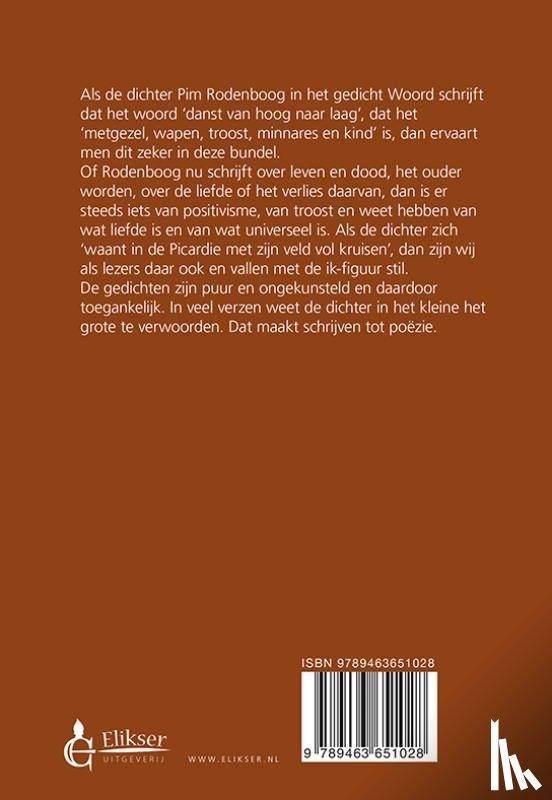 Als de dichter Pim Rodenboog in het gedicht Woord schrijft dat het woord 'danst van hoog naar laag', dat het 'metgezel, wapen, troost, minnares en kind' is, dan ervaart men dit zeker in deze bundel.
Of Rodenboog nu schrijft over leven en dood, het ouder worden, over de liefde of het verlies daarvan, dan is er steeds iets van positivisme, van troost en weet hebben van wat liefde is en van wat universeel is. Als de dichter zich 'waant in de Picardie met zijn veld vol kruisen', dan zijn wij als lezers daar ook en vallen met de ik-figuur stil.
De gedichten zijn puur en ongekunsteld en daardoor toegankelijk. In veel verzen weet de dichter in het kleine het grote te verwoorden. Dat maakt schrijven tot poëzie.

ISBN 9789463651028

9 789463 651028

Elikser
UITGEVERIJ

WWW.ELIKSER.NL